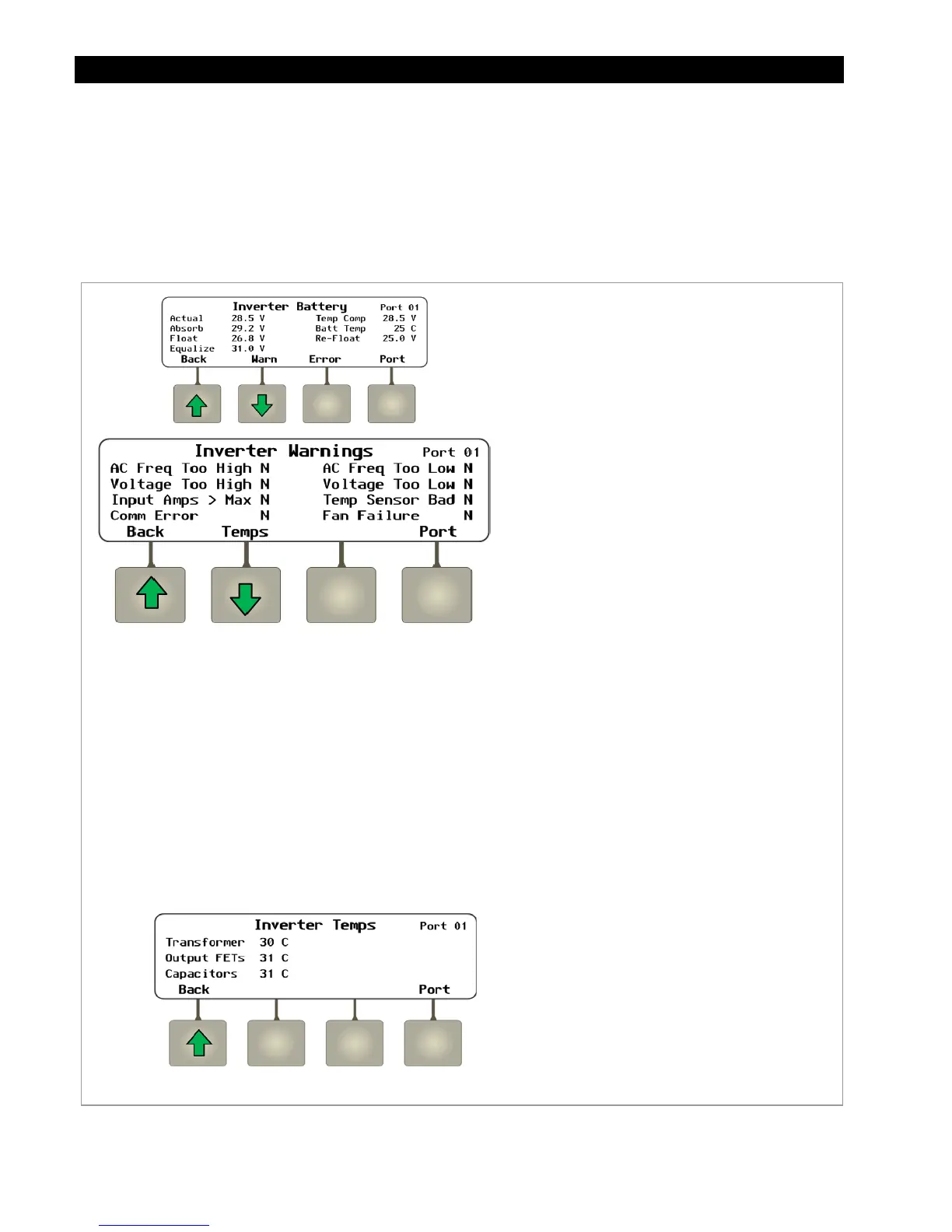 Inverter Battery Port 01
Actual 28.5 V Temp Comp 28.5 V
Absorb 29.2 V Batt Temp 25 C
Float 26.8 V Re-Float 25.0 V
Equalize 31.0 V
Back Warn Error Port

Inverter Warnings Port 01
AC Freq Too High N AC Freq Too Low N
Voltage Too High N Voltage Too Low N
Input Amps > Max N Temp Sensor Bad N
Comm Error N Fan Failure N
Back Temps Port

Inverter Temps Port 01
Transformer 30 C
Output FETs 31 C
Capacitors 31 C
Back Port